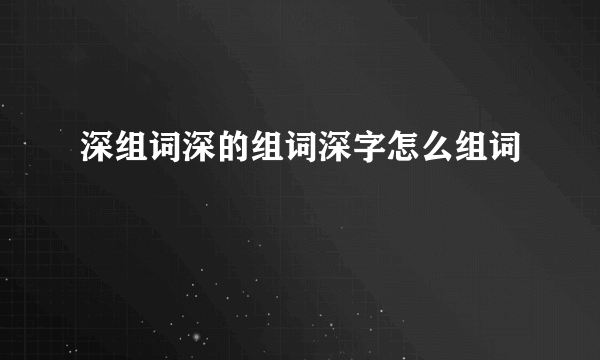 深组词深的组词深字怎么组词